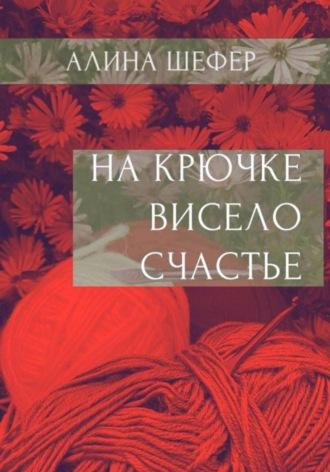 АЛИНА ШЕФЕР

НА КРЮЧКЕ ВИСЕЛО СЧАСТЬЕ